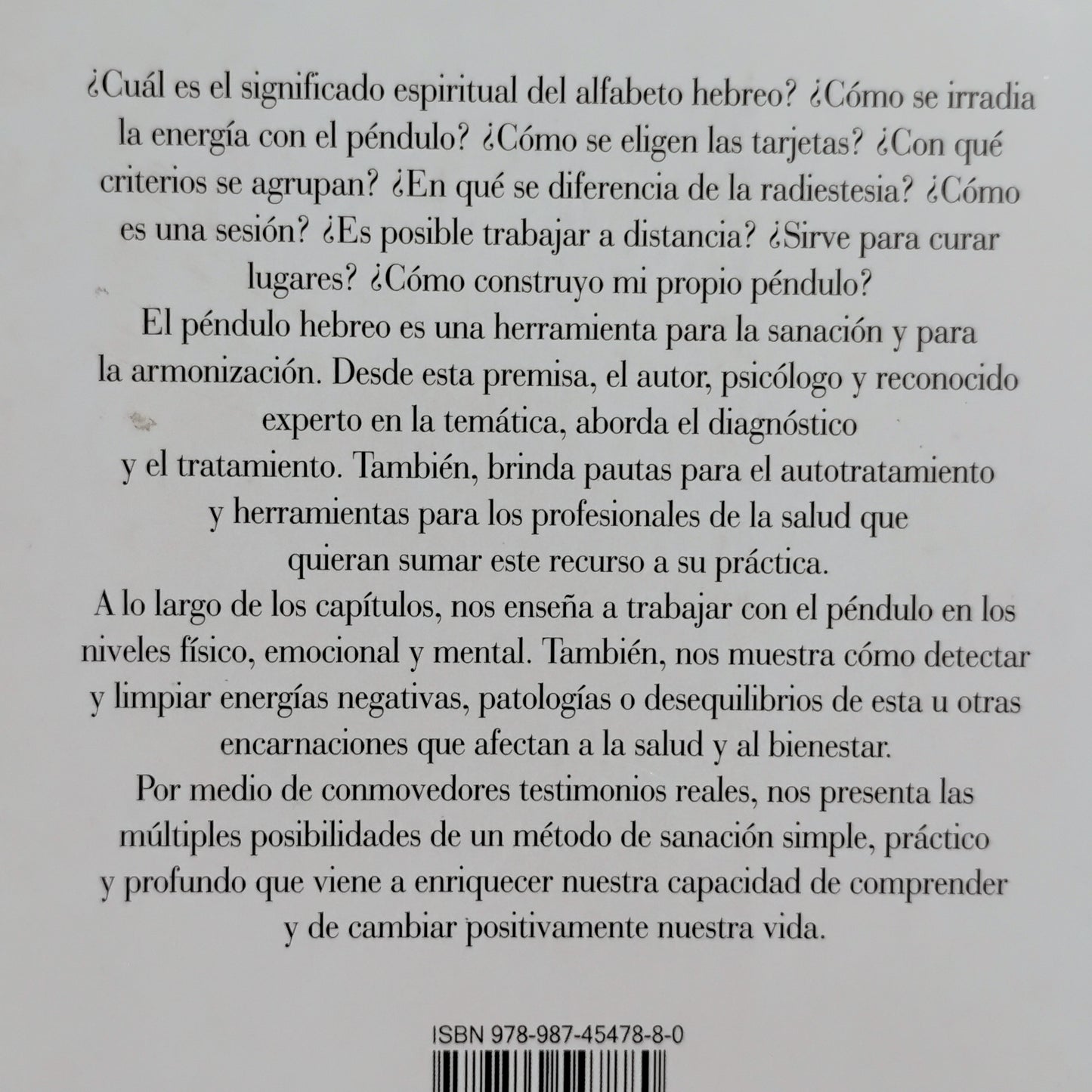 ¿Cuál es el significado espiritual del alfabeto hebreo? ¿Cómo se irradia la energía con el péndulo? ¿Cómo se eligen las tarjetas? ¿Con qué criterios se agrupan? ¿En qué se diferencia de la radiestesia? ¿Cómo es una sesión? ¿Es posible trabajar a distancia? ¿Sirve para curar lugares? ¿Cómo construyo mi propio péndulo?

El péndulo hebreo es una herramienta para la sanación y para la armonización. Desde esta premisa, el autor, psicólogo y reconocido experto en la temática, aborda el diagnóstico y el tratamiento. También, brinda pautas para el autotratamiento y herramientas para los profesionales de la salud que quieran sumar este recurso a su práctica.

A lo largo de los capítulos, nos enseña a trabajar con el péndulo en los niveles físico, emocional y mental. También, nos muestra cómo detectar y limpiar energías negativas, patologías o desequilibrios de esta u otras encarnaciones que afectan a la salud y al bienestar.

Por medio de conmovedores testimonios reales, nos presenta las múltiples posibilidades de un método de sanación simple, práctico y profundo que viene a enriquecer nuestra capacidad de comprender y de cambiar positivamente nuestra vida.

ISBN 978-987-45478-8-0